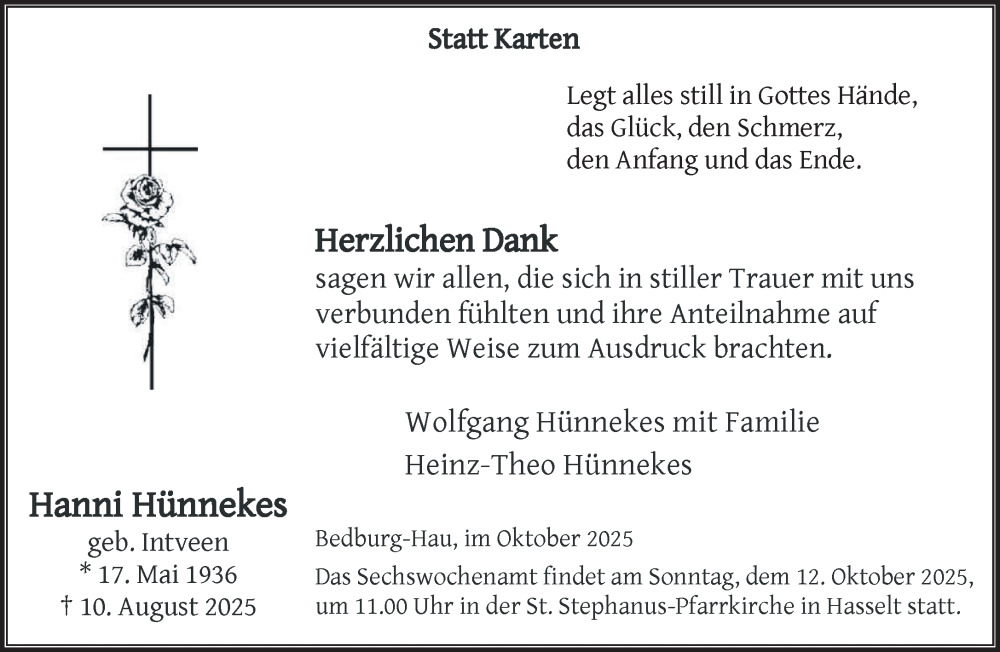 Statt Karten

Legt alles still in Gottes Hände,
das Glück, den Schmerz,
den Anfang und das Ende.

Herzlichen Dank
sagen wir allen, die sich in stiller Trauer mit uns verbunden fühlten und ihre Anteilnahme auf vielfältige Weise zum Ausdruck brachten.

Wolfgang Hünnekes mit Familie
Heinz-Theo Hünnekes

Hanni Hünnekes
geb. Intveen
* 17. Mai 1936
† 10. August 2025

Bedburg-Hau, im Oktober 2025

Das Sechswochenamt findet am Sonntag, dem 12. Oktober 2025, um 11.00 Uhr in der St. Stephanus-Pfarrkirche in Hasselt statt.